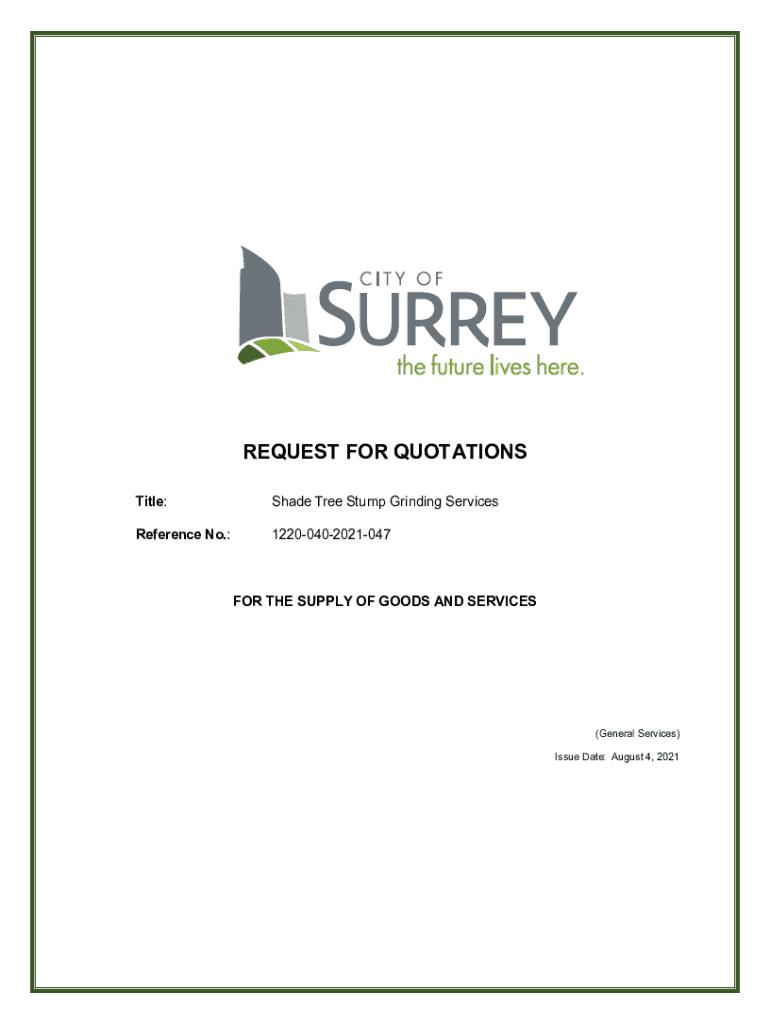 CITY OF
SURREY
the future lives here.

REQUEST FOR QUOTATIONS

Title: Shade Tree Stump Grinding Services

Reference No.: 1220-040-2021-047

FOR THE SUPPLY OF GOODS AND SERVICES

(General Services)

Issue Date: August 4, 2021